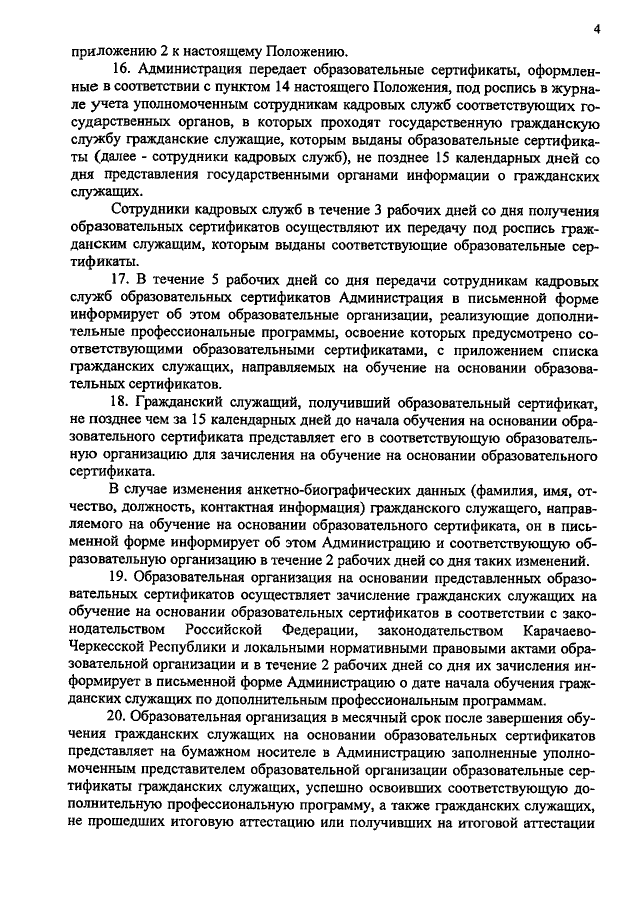 4

приложению 2 к настоящему Положению.

16. Администрация передает образовательные сертификаты, оформленные в соответствии с пунктом 14 настоящего Положения, под роспись в журнале учета уполномоченным сотрудникам кадровых служб соответствующих государственных органов, в которых проходят государственную гражданскую службу гражданские служащие, которым выданы образовательные сертификаты (далее - сотрудники кадровых служб), не позднее 15 календарных дней со дня представления государственными органами информации о гражданских служащих.

Сотрудники кадровых служб в течение 3 рабочих дней со дня получения образовательных сертификатов осуществляют их передачу под роспись гражданским служащим, которым выданы соответствующие образовательные сертификаты.

17. В течение 5 рабочих дней со дня передачи сотрудникам кадровых служб образовательных сертификатов Администрация в письменной форме информирует об этом образовательные организации, реализующие дополнительные профессиональные программы, освоение которых предусмотрено соответствующими образовательными сертификатами, с приложением списка гражданских служащих, направляемых на обучение на основании образовательных сертификатов.

18. Гражданский служащий, получивший образовательный сертификат, не позднее чем за 15 календарных дней до начала обучения на основании образовательного сертификата представляет его в соответствующую образовательную организацию для зачисления на обучение на основании образовательного сертификата.

В случае изменения анкетно-биографических данных (фамилия, имя, отчество, должность, контактная информация) гражданского служащего, направляемого на обучение на основании образовательного сертификата, он в письменной форме информирует об этом Администрацию и соответствующую образовательную организацию в течение 2 рабочих дней со дня таких изменений.

19. Образовательная организация на основании представленных образовательных сертификатов осуществляет зачисление гражданских служащих на обучение на основании образовательных сертификатов в соответствии с законодательством Российской Федерации, законодательством Карачаево-Черкесской Республики и локальными нормативными правовыми актами образовательной организации и в течение 2 рабочих дней со дня их зачисления информирует в письменной форме Администрацию о дате начала обучения гражданских служащих по дополнительным профессиональным программам.

20. Образовательная организация в месячный срок после завершения обучения гражданских служащих на основании образовательных сертификатов представляет на бумажном носителе в Администрацию заполненные уполномоченным представителем образовательной организации образовательные сертификаты гражданских служащих, успешно освоивших соответствующую дополнительную профессиональную программу, а также гражданских служащих, не прошедших итоговую аттестацию или получивших на итоговой аттестации